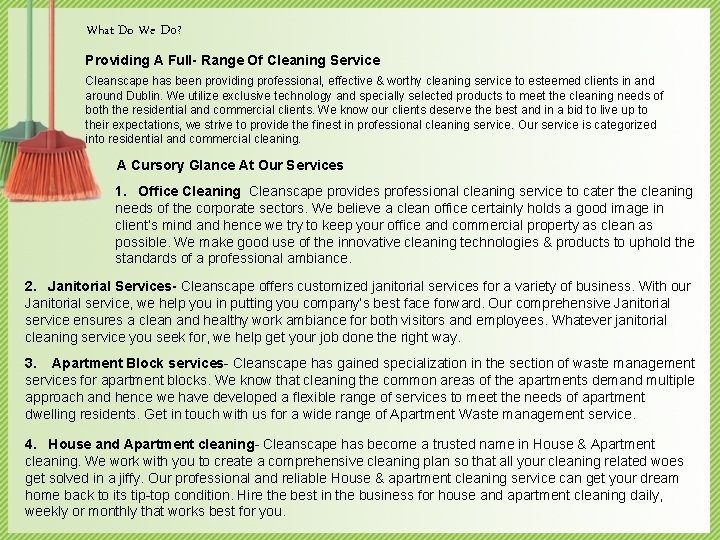 What Do We Do?

Providing A Full- Range Of Cleaning Service

Cleanscape has been providing professional, effective & worthy cleaning service to esteemed clients in and around Dublin. We utilize exclusive technology and specially selected products to meet the cleaning needs of both the residential and commercial clients. We know our clients deserve the best and in a bid to live up to their expectations, we strive to provide the finest in professional cleaning service. Our service is categorized into residential and commercial cleaning.

A Cursory Glance At Our Services

1. Office Cleaning Cleanscape provides professional cleaning service to cater the cleaning needs of the corporate sectors. We believe a clean office certainly holds a good image in client's mind and hence we try to keep your office and commercial property as clean as possible. We make good use of the innovative cleaning technologies & products to uphold the standards of a professional ambiance.

2. Janitorial Services- Cleanscape offers customized janitorial services for a variety of business. With our Janitorial service, we help you in putting you company's best face forward. Our comprehensive Janitorial service ensures a clean and healthy work ambiance for both visitors and employees. Whatever janitorial cleaning service you seek for, we help get your job done the right way.

3. Apartment Block services- Cleanscape has gained specialization in the section of waste management services for apartment blocks. We know that cleaning the common areas of the apartments demand multiple approach and hence we have developed a flexible range of services to meet the needs of apartment dwelling residents. Get in touch with us for a wide range of Apartment Waste management service.

4. House and Apartment cleaning- Cleanscape has become a trusted name in House & Apartment cleaning. We work with you to create a comprehensive cleaning plan so that all your cleaning related woes get solved in a jiffy. Our professional and reliable House & apartment cleaning service can get your dream home back to its tip-top condition. Hire the best in the business for house and apartment cleaning daily, weekly or monthly that works best for you.